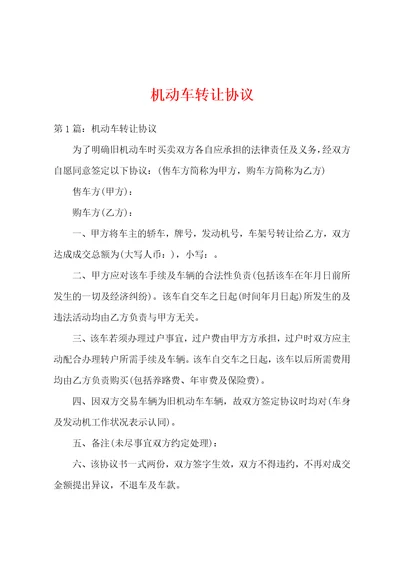 机动车转让协议

第1篇：机动车转让协议

为了明确旧机动车时买卖双方各自应承担的法律责任及义务，经双方自愿同意签定以下协议：(售车方简称为甲方，购车方简称为乙方)

售车方(甲方)：

购车方(乙方)：

一、甲方将车主的轿车，牌号，发动机号，车架号转让给乙方，双方达成成交总额为(大写人币：)，小写：。

二、甲方应对该车手续及车辆的合法性负责(包括该车在年月日前所发生的一切及经济纠纷)。该车自交车之日起(时间年月日起)所发生的及违法活动均由乙方负责与甲方无关。

三、该车若须办理过户事宜，过户费由甲方方承担，过户时双方应主动配合办理转户所需手续及车辆。该车自交车之日起，该车以后所需费用均由乙方负责购买(包括养路费、年审费及保险费)。

四、因双方交易车辆为旧机动车车辆，故双方签定协议时均对(车身及发动机工作状况表示认同)。

五、备注(未尽事宜双方约定处理)：

六、该协议书一式两份，双方签字生效，双方不得违约，不再对成交金额提出异议，不退车及车款。